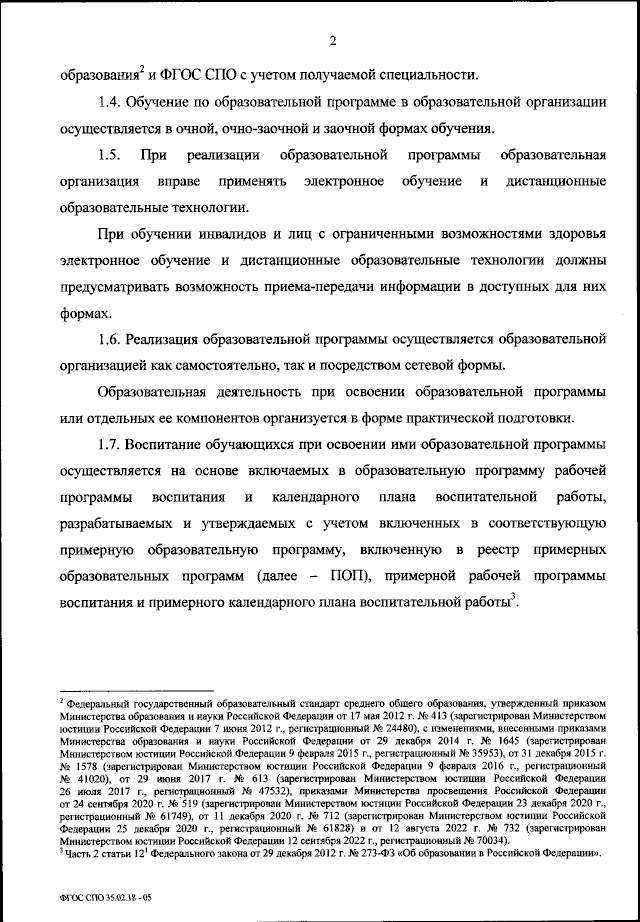 2

образования$^2$ и ФГОС СПО с учетом получаемой специальности.

1.4. Обучение по образовательной программе в образовательной организации осуществляется в очной, очно-заочной и заочной формах обучения.

1.5. При реализации образовательной программы образовательная организация вправе применять электронное обучение и дистанционные образовательные технологии.

При обучении инвалидов и лиц с ограниченными возможностями здоровья электронное обучение и дистанционные образовательные технологии должны предусматривать возможность приема-передачи информации в доступных для них формах.

1.6. Реализация образовательной программы осуществляется образовательной организацией как самостоятельно, так и посредством сетевой формы.

Образовательная деятельность при освоении образовательной программы или отдельных ее компонентов организуется в форме практической подготовки.

1.7. Воспитание обучающихся при освоении ими образовательной программы осуществляется на основе включаемых в образовательную программу рабочей программы воспитания и календарного плана воспитательной работы, разрабатываемых и утверждаемых с учетом включенных в соответствующую примерную образовательную программу, включенную в реестр примерных образовательных программ (далее – ПОП), примерной рабочей программы воспитания и примерного календарного плана воспитательной работы$^3$.

$^2$ Федеральный государственный образовательный стандарт среднего общего образования, утвержденный приказом Министерства образования и науки Российской Федерации от 17 мая 2012 г. № 413 (зарегистрирован Министерством юстиции Российской Федерации 7 июня 2012 г., регистрационный № 24480), с изменениями, внесенными приказами Министерства образования и науки Российской Федерации от 29 декабря 2014 г. № 1645 (зарегистрирован Министерством юстиции Российской Федерации 9 февраля 2015 г., регистрационный № 35953), от 31 декабря 2015 г. № 1578 (зарегистрирован Министерством юстиции Российской Федерации 9 февраля 2016 г., регистрационный № 41020), от 29 июня 2017 г. № 613 (зарегистрирован Министерством юстиции Российской Федерации 26 июля 2017 г., регистрационный № 47532), приказами Министерства просвещения Российской Федерации от 24 сентября 2020 г. № 519 (зарегистрирован Министерством юстиции Российской Федерации 23 декабря 2020 г., регистрационный № 61749), от 11 декабря 2020 г. № 712 (зарегистрирован Министерством юстиции Российской Федерации 25 декабря 2020 г., регистрационный № 61828) и от 12 августа 2022 г. № 732 (зарегистрирован Министерством юстиции Российской Федерации 12 сентября 2022 г., регистрационный № 70034).
$^3$ Часть 2 статьи 12$^1$ Федерального закона от 29 декабря 2012 г. № 273-ФЗ «Об образовании в Российской Федерации».

ФГОС СПО 35.02.18 - 05